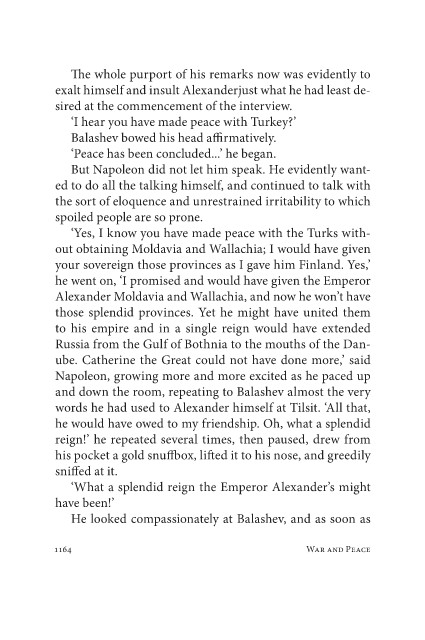 The whole purport of his remarks now was evidently to exalt himself and insult Alexanderjust what he had least desired at the commencement of the interview.

'I hear you have made peace with Turkey?'

Balashev bowed his head affirmatively.

'Peace has been concluded...' he began.

But Napoleon did not let him speak. He evidently wanted to do all the talking himself, and continued to talk with the sort of eloquence and unrestrained irritability to which spoiled people are so prone.

'Yes, I know you have made peace with the Turks without obtaining Moldavia and Wallachia; I would have given your sovereign those provinces as I gave him Finland. Yes,' he went on, 'I promised and would have given the Emperor Alexander Moldavia and Wallachia, and now he won't have those splendid provinces. Yet he might have united them to his empire and in a single reign would have extended Russia from the Gulf of Bothnia to the mouths of the Danube. Catherine the Great could not have done more,' said Napoleon, growing more and more excited as he paced up and down the room, repeating to Balashev almost the very words he had used to Alexander himself at Tilsit. 'All that, he would have owed to my friendship. Oh, what a splendid reign!' he repeated several times, then paused, drew from his pocket a gold snuffbox, lifted it to his nose, and greedily sniffed at it.

'What a splendid reign the Emperor Alexander's might have been!'

He looked compassionately at Balashev, and as soon as

1164 War and Peace